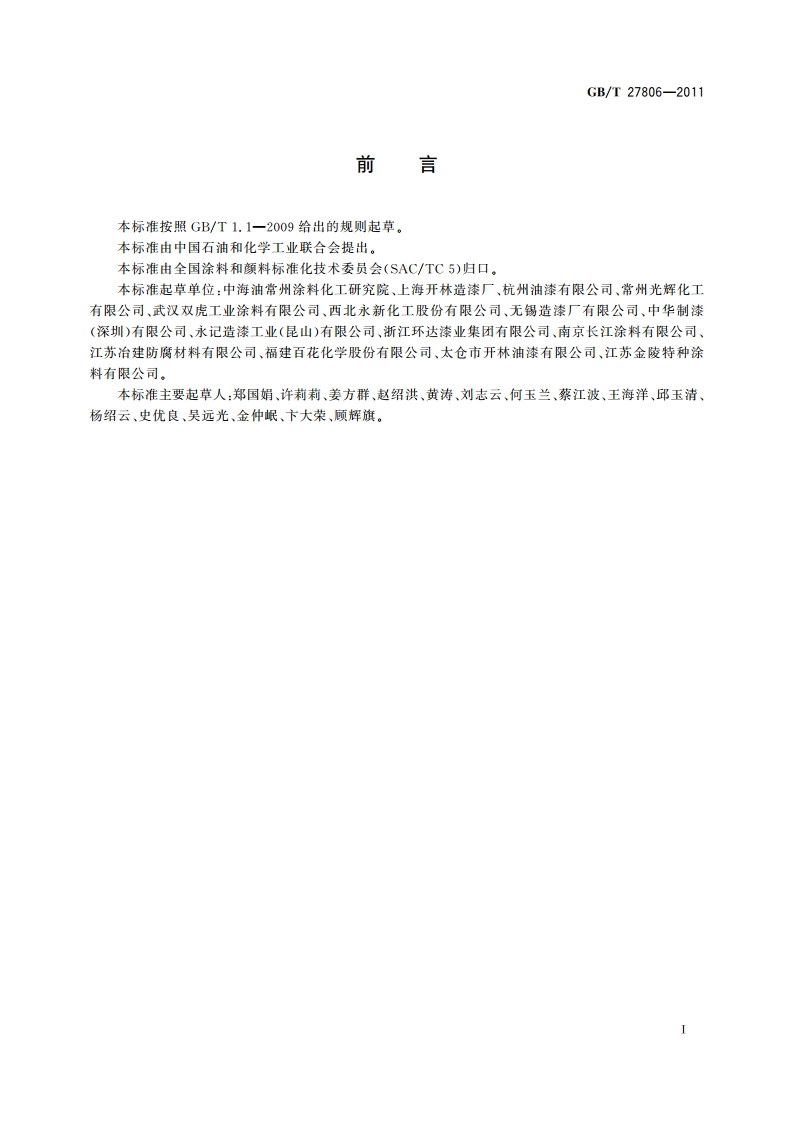 GB/T 27806—2011

前　言

本标准按照 GB/T 1.1—2009 给出的规则起草。

本标准由中国石油和化学工业联合会提出。

本标准由全国涂料和颜料标准化技术委员会(SAC/TC 5)归口。

本标准起草单位:中海油常州涂料化工研究院、上海开林造漆厂、杭州油漆有限公司、常州光辉化工有限公司、武汉双虎工业涂料有限公司、西北永新化工股份有限公司、无锡造漆厂有限公司、中华制漆(深圳)有限公司、永记造漆工业(昆山)有限公司、浙江环达漆业集团有限公司、南京长江涂料有限公司、江苏冶建防腐材料有限公司、福建百花化学股份有限公司、太仓市开林油漆有限公司、江苏金陵特种涂料有限公司。

本标准主要起草人:郑国娟、许莉莉、姜方群、赵绍洪、黄涛、刘志云、何玉兰、蔡江波、王海洋、邱玉清、杨绍云、史优良、吴远光、金仲岷、卞大荣、顾辉旗。

I